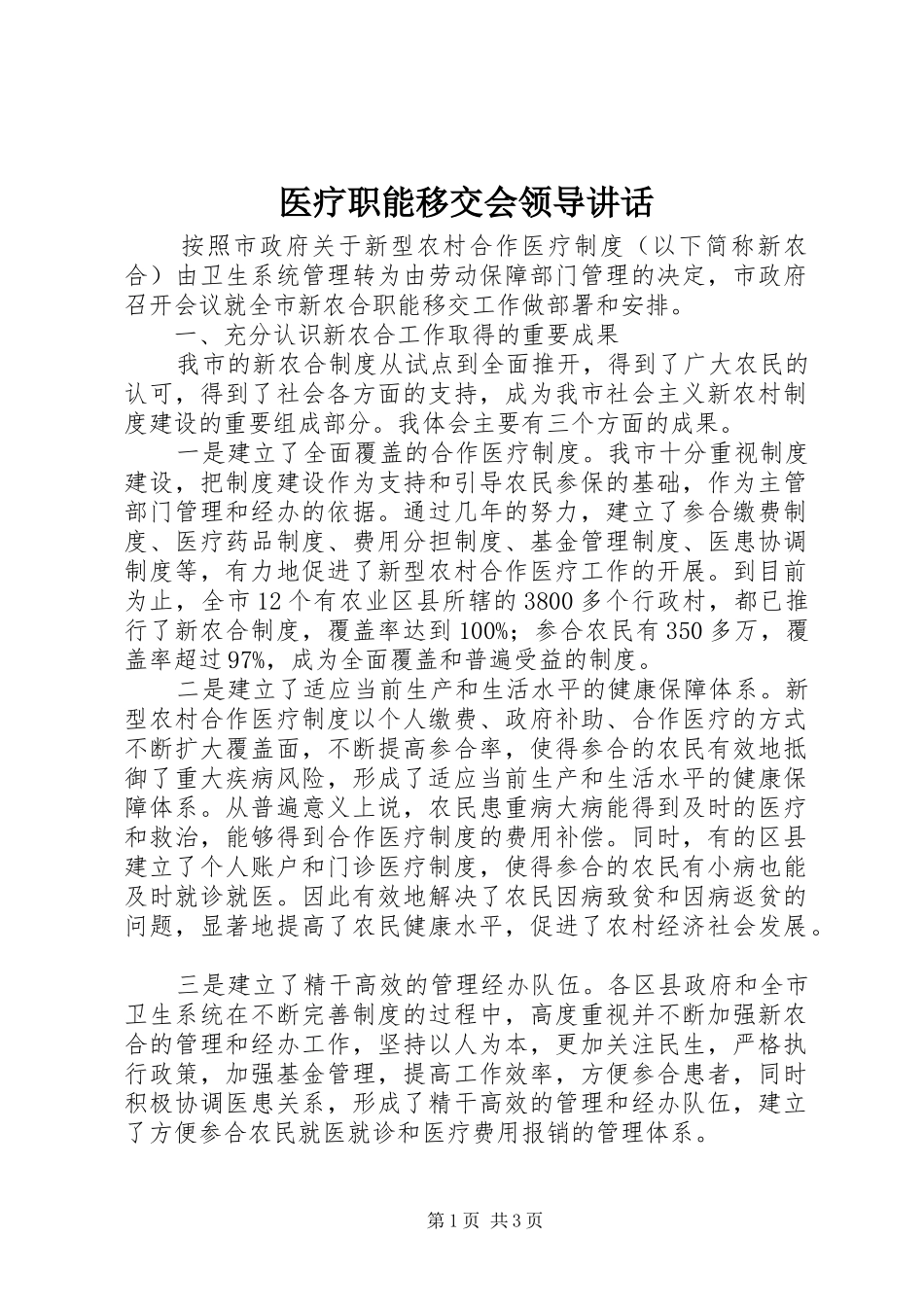 医疗职能移交会领导讲话

按照市政府关于新型农村合作医疗制度（以下简称新农合）由卫生系统管理转为由劳动保障部门管理的决定，市政府召开会议就全市新农合职能移交工作做部署和安排。

一、充分认识新农合工作取得的重要成果

我市的新农合制度从试点到全面推开，得到了广大农民的认可，得到了社会各方面的支持，成为我市社会主义新农村制度建设的重要组成部分。我体会主要有三个方面的成果。

一是建立了全面覆盖的合作医疗制度。我市十分重视制度建设，把制度建设作为支持和引导农民参保的基础，作为主管部门管理和经办的依据。通过几年的努力，建立了参合缴费制度、医疗药品制度、费用分担制度、基金管理制度、医患协调制度等，有力地促进了新型农村合作医疗工作的开展。到目前为止，全市12个有农业区县所辖的3800多个行政村，都已推行了新农合制度，覆盖率达到100%；参合农民有350多万，覆盖率超过97%，成为全面覆盖和普遍受益的制度。

二是建立了适应当前生产和生活水平的健康保障体系。新型农村合作医疗制度以个人缴费、政府补助、合作医疗的方式不断扩大覆盖面，不断提高参合率，使得参合的农民有效地抵御了重大疾病风险，形成了适应当前生产和生活水平的健康保障体系。从普遍意义上说，农民患重病大病能得到及时的医疗和救治，能够得到合作医疗制度的费用补偿。同时，有的区县建立了个人账户和门诊医疗制度，使得参合的农民有小病也能及时就诊就医。因此有效地解决了农民因病致贫和因病返贫的问题，显著地提高了农民健康水平，促进了农村经济社会发展。

三是建立了精干高效的管理经办队伍。各区县政府和全市卫生系统在不断完善制度的过程中，高度重视并不断加强新农合的管理和经办工作，坚持以人为本，更加关注民生，严格执行政策，加强基金管理，提高工作效率，方便参合患者，同时积极协调医患关系，形成了精干高效的管理和经办队伍，建立了方便参合农民就医就诊和医疗费用报销的管理体系。

第1页 共3页